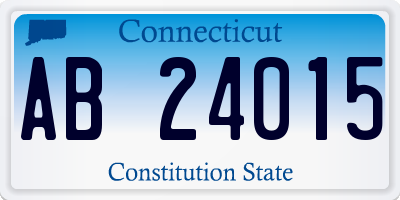 Connecticut

AB 24015

Constitution State